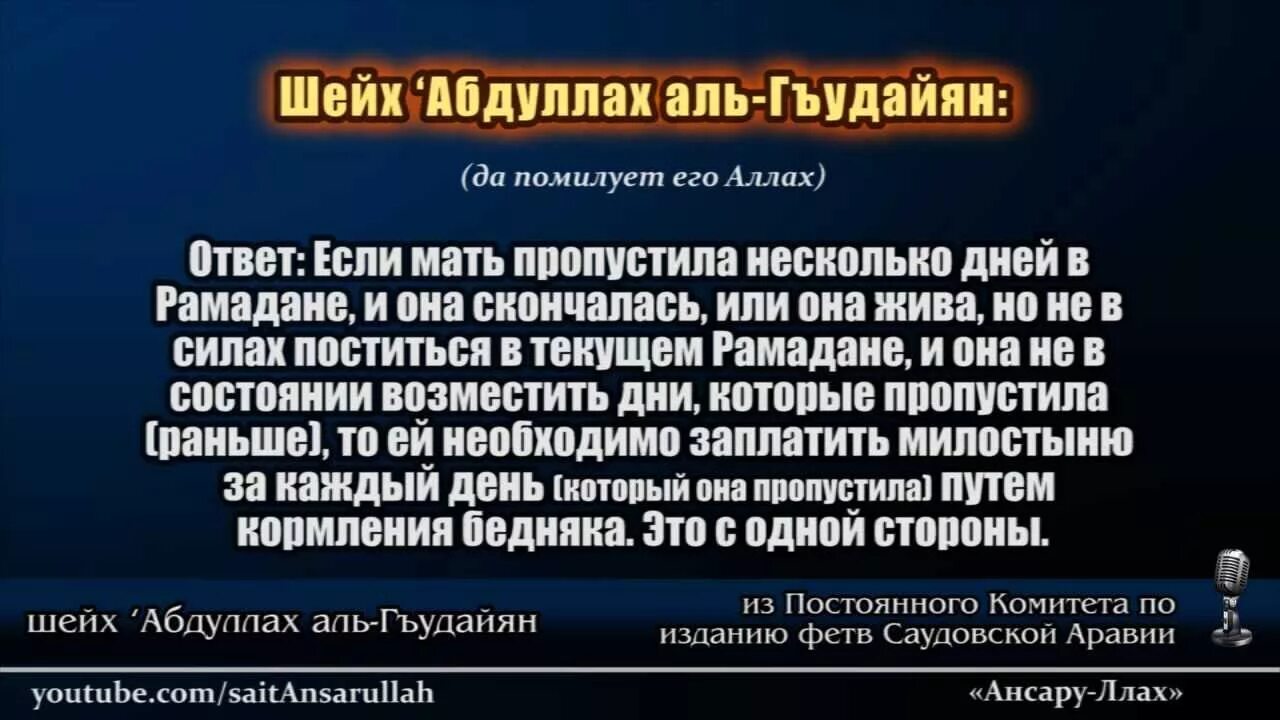 Шейх ‘Абдуллах аль-Гъудайян:

(да помилует его Аллах)

Ответ: Если мать пропустила несколько дней в Рамадане, и она скончалась, или она жива, но не в силах поститься в текущем Рамадане, и она не в состоянии возместить дни, которые пропустила (раньше), то ей необходимо заплатить милостыню за каждый день (который она пропустила) путем кормления бедняка. Это с одной стороны.

шейх ‘Абдуллах аль-Гъудайян

из Постоянного Комитета по изданию фетв Саудовской Аравии

youtube.com/saitAnsarullah

«Ансару-Ллах»